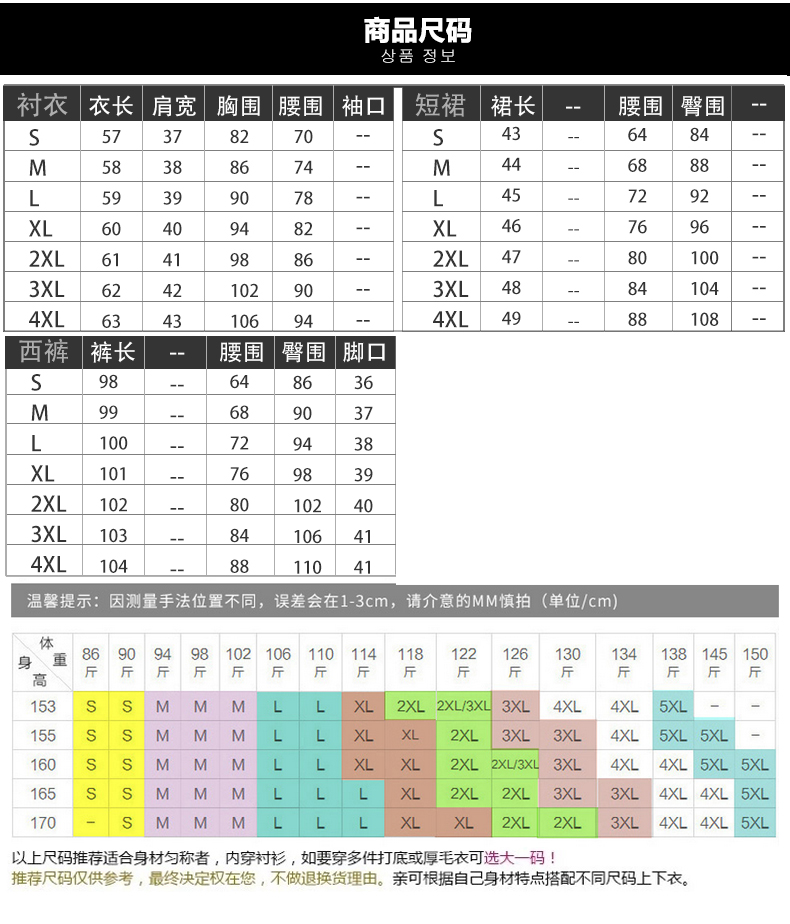 商品尺码
상품 정보

| 衬衣 | 衣长 | 肩宽 | 胸围 | 腰围 | 袖口 |
|---|---|---|---|---|---|
| S | 57 | 37 | 82 | 70 | -- |
| M | 58 | 38 | 86 | 74 | -- |
| L | 59 | 39 | 90 | 78 | -- |
| XL | 60 | 40 | 94 | 82 | -- |
| 2XL | 61 | 41 | 98 | 86 | -- |
| 3XL | 62 | 42 | 102 | 90 | -- |
| 4XL | 63 | 43 | 106 | 94 | -- |

| 短裙 | 裙长 | -- | 腰围 | 臀围 | -- |
|---|---|---|---|---|---|
| S | 43 | -- | 64 | 84 | -- |
| M | 44 | -- | 68 | 88 | -- |
| L | 45 | -- | 72 | 92 | -- |
| XL | 46 | -- | 76 | 96 | -- |
| 2XL | 47 | -- | 80 | 100 | -- |
| 3XL | 48 | -- | 84 | 104 | -- |
| 4XL | 49 | -- | 88 | 108 | -- |

| 西裤 | 裤长 | -- | 腰围 | 臀围 | 脚口 |
|---|---|---|---|---|---|
| S | 98 | -- | 64 | 86 | 36 |
| M | 99 | -- | 68 | 90 | 37 |
| L | 100 | -- | 72 | 94 | 38 |
| XL | 101 | -- | 76 | 98 | 39 |
| 2XL | 102 | -- | 80 | 102 | 40 |
| 3XL | 103 | -- | 84 | 106 | 41 |
| 4XL | 104 | -- | 88 | 110 | 41 |

温馨提示：因测量手法位置不同，误差会在1-3cm，请介意的MM慎拍（单位/cm）

| 体重 身高 | 86斤 | 90斤 | 94斤 | 98斤 | 102斤 | 106斤 | 110斤 | 114斤 | 118斤 | 122斤 | 126斤 | 130斤 | 134斤 | 138斤 | 145斤 | 150斤 |
|---|---|---|---|---|---|---|---|---|---|---|---|---|---|---|---|---|
| 153 | S | S | M | M | M | L | L | XL | 2XL | 2XL/3XL | 3XL | 4XL | 4XL | 5XL | – | – |
| 155 | S | S | M | M | M | L | L | XL | XL | 2XL | 3XL | 3XL | 4XL | 5XL | 5XL | – |
| 160 | S | S | M | M | M | L | L | XL | XL | 2XL | 2XL/3XL | 3XL | 4XL | 4XL | 5XL | 5XL |
| 165 | S | S | M | M | M | L | L | L | XL | 2XL | 2XL | 3XL | 3XL | 4XL | 4XL | 5XL |
| 170 | – | S | M | M | M | L | L | L | XL | XL | 2XL | 2XL | 3XL | 4XL | 4XL | 5XL |

以上尺码推荐适合身材匀称者，内穿衬衫，如要穿多件打底或厚毛衣可选大一码！
推荐尺码仅供参考，最终决定权在您，不做退换货理由。亲可根据自己身材特点搭配不同尺码上下衣。